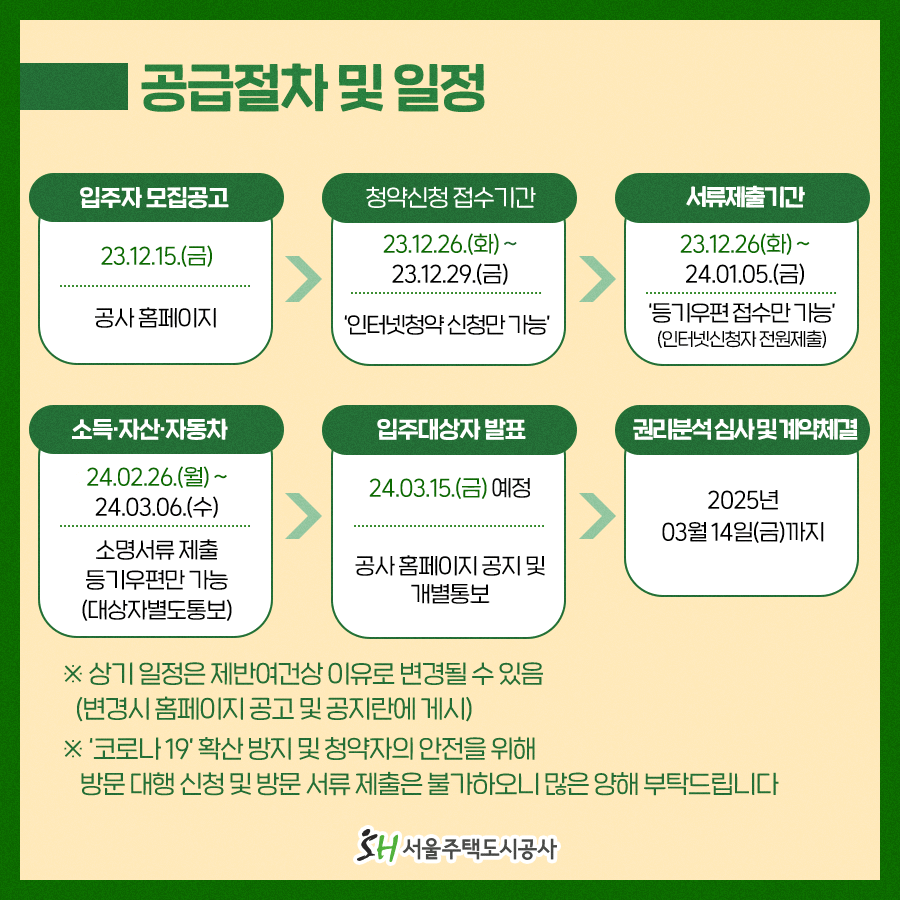 공급절차 및 일정

입주자 모집공고
23.12.15.(금)
공사 홈페이지

청약신청 접수기간
23.12.26.(화) ~ 23.12.29.(금)
'인터넷청약 신청만 가능'

서류제출기간
23.12.26(화) ~ 24.01.05.(금)
'등기우편 접수만 가능'
(인터넷신청자 전원제출)

소득·자산·자동차
24.02.26.(월) ~ 24.03.06.(수)
소명서류 제출
등기우편만 가능
(대상자별도통보)

입주대상자 발표
24.03.15.(금) 예정
공사 홈페이지 공지 및 개별통보

권리분석 심사 및 계약체결
2025년
03월 14일(금)까지

※ 상기 일정은 제반여건상 이유로 변경될 수 있음
(변경시 홈페이지 공고 및 공지란에 게시)
※ '코로나 19' 확산 방지 및 청약자의 안전을 위해
방문 대행 신청 및 방문 서류 제출은 불가하오니 많은 양해 부탁드립니다

SH 서울주택도시공사